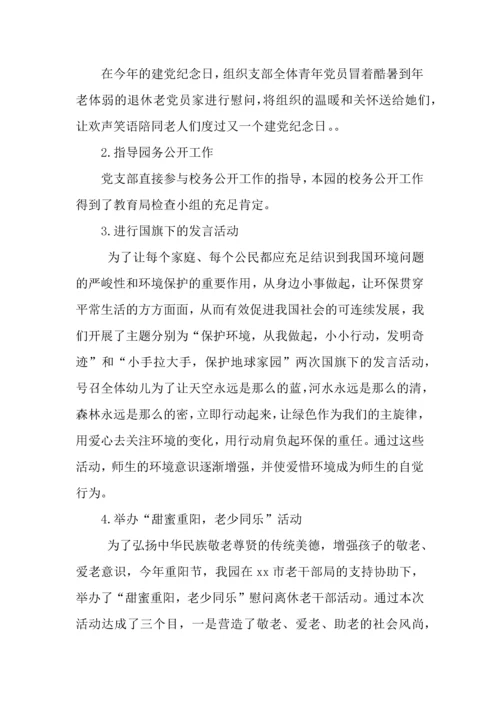 在今年的建党纪念日，组织支部全体青年党员冒着酷暑到年老体弱的退休老党员家进行慰问，将组织的温暖和关怀送给她们，让欢声笑语陪同老人们度过又一个建党纪念日。。

2.指导园务公开工作

党支部直接参与校务公开工作的指导，本园的校务公开工作得到了教育局检查小组的充足肯定。

3.进行国旗下的发言活动

为了让每个家庭、每个公民都应充足结识到我国环境问题的严峻性和环境保护的重要作用，从身边小事做起，让环保贯穿平常生活的方方面面，从而有效促进我国社会的可连续发展，我们开展了主题分别为“保护环境，从我做起，小小行动，发明奇迹”和“小手拉大手，保护地球家园”两次国旗下的发言活动，号召全体幼儿为了让天空永远是那么的蓝，河水永远是那么的清，森林永远是那么的密，立即行动起来，让绿色作为我们的主旋律，用爱心去关注环境的变化，用行动肩负起环保的重任。通过这些活动，师生的环境意识逐渐增强，并使爱惜环境成为师生的自觉行为。

4.举办“甜蜜重阳，老少同乐”活动

为了弘扬中华民族敬老尊贤的传统美德，增强孩子的敬老、爱老意识，今年重阳节，我园在xx市老干部局的支持协助下，举办了“甜蜜重阳，老少同乐”慰问离休老干部活动。通过本次活动达成了三个目，一是营造了敬老、爱老、助老的社会风尚，